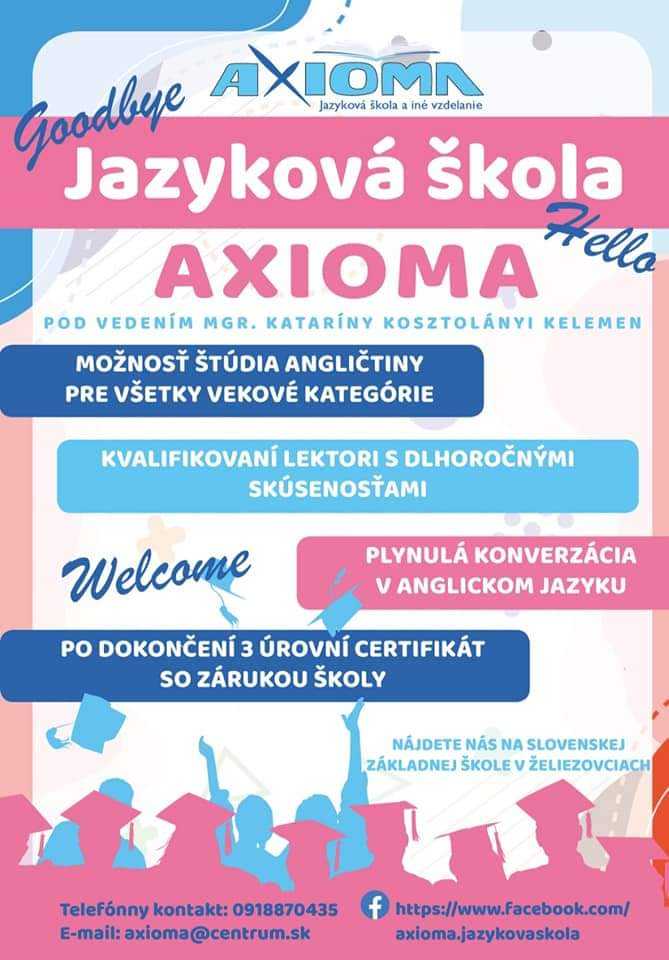 AXIOMA
Jazyková škola a iné vzdelanie

Goodbye

Jazyková škola

Hello

AXIOMA

POD VEDENÍM MGR. KATARÍNY KOSZTOLÁNYI KELEMEN

MOŽNOSŤ ŠTÚDIA ANGLIČTINY PRE VŠETKY VEKOVÉ KATEGÓRIE

KVALIFIKOVANÍ LEKTORI S DLHOROČNÝMI SKÚSENOSŤAMI

Welcome

PLYNULÁ KONVERZÁCIA V ANGLICKOM JAZYKU

PO DOKONČENÍ 3 ÚROVNÍ CERTIFIKÁT SO ZÁRUKOU ŠKOLY

NÁJDETE NÁS NA SLOVENSKEJ ZÁKLADNEJ ŠKOLE V ŽELIEZOVCIACH

Telefónny kontakt: 0918870435
E-mail: axioma@centrum.sk

https://www.facebook.com/axioma.jazykovaskola